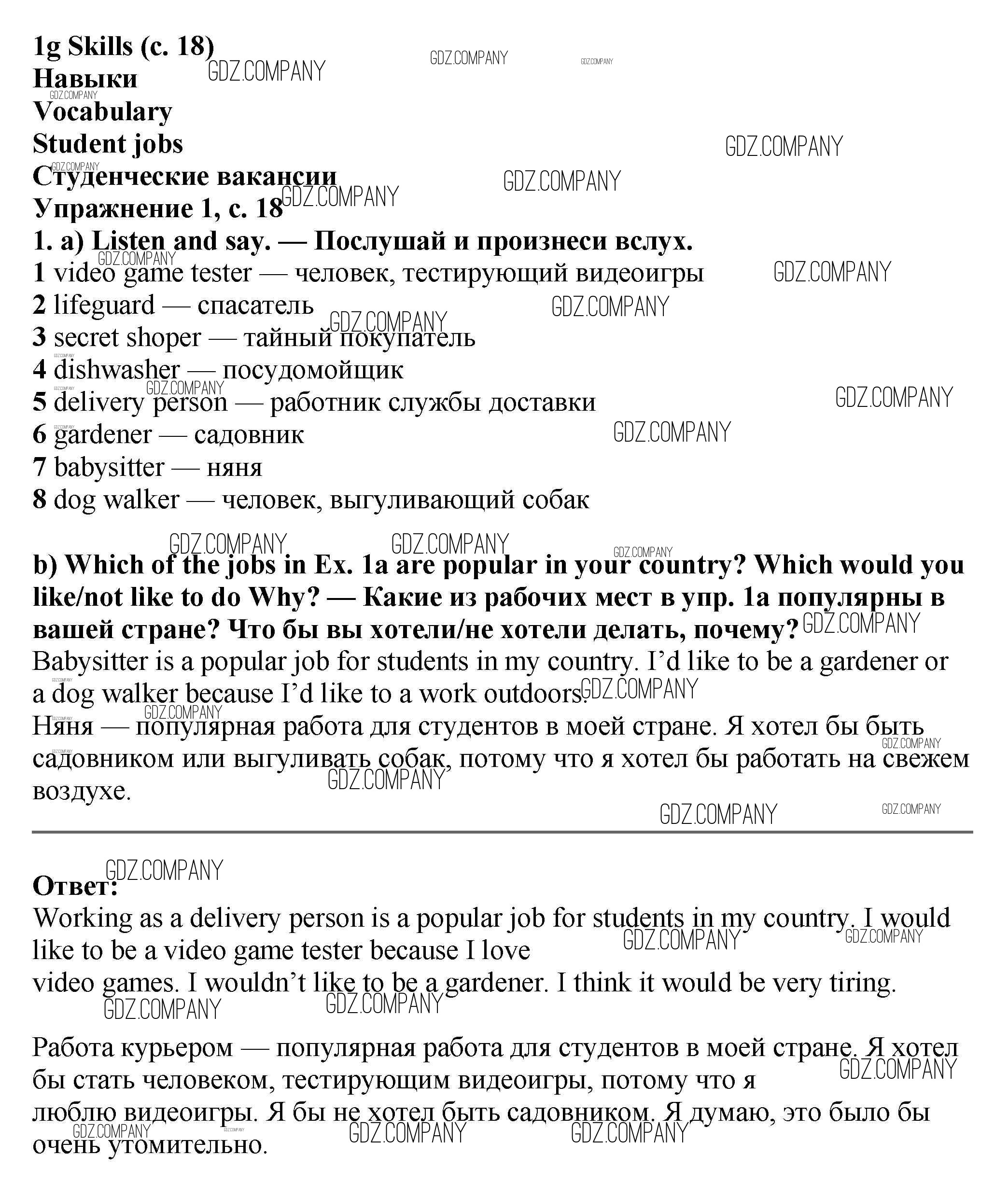 1g Skills (с. 18)
Навыки
Vocabulary
Student jobs
Студенческие вакансии
Упражнение 1, с. 18
1. a) Listen and say. — Послушай и произнеси вслух.
1 video game tester — человек, тестирующий видеоигры
2 lifeguard — спасатель
3 secret shoper — тайный покупатель
4 dishwasher — посудомойщик
5 delivery person — работник службы доставки
6 gardener — садовник
7 babysitter — няня
8 dog walker — человек, выгуливающий собак

b) Which of the jobs in Ex. 1a are popular in your country? Which would you like/not like to do Why? — Какие из рабочих мест в упр. 1а популярны в вашей стране? Что бы вы хотели/не хотели делать, почему?
Babysitter is a popular job for students in my country. I'd like to be a gardener or a dog walker because I'd like to a work outdoors.
Няня — популярная работа для студентов в моей стране. Я хотел бы быть садовником или выгуливать собак, потому что я хотел бы работать на свежем воздухе.

Ответ:
Working as a delivery person is a popular job for students in my country. I would like to be a video game tester because I love video games. I wouldn't like to be a gardener. I think it would be very tiring.

Работа курьером — популярная работа для студентов в моей стране. Я хотел бы стать человеком, тестирующим видеоигры, потому что я люблю видеоигры. Я бы не хотел быть садовником. Я думаю, это было бы очень утомительно.

GDZ.COMPANY